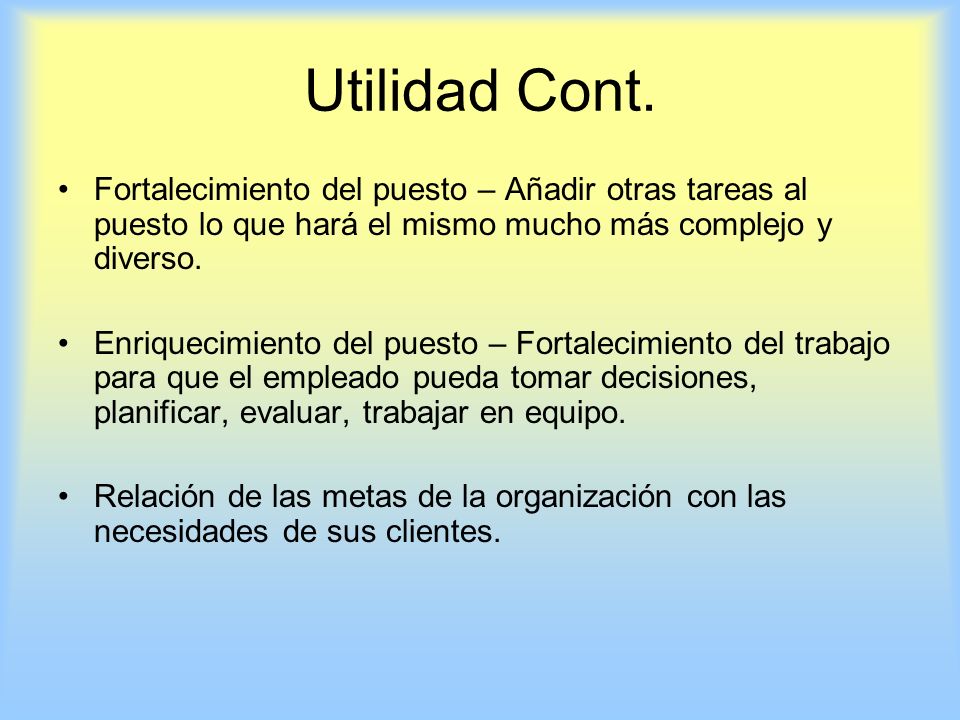 Utilidad Cont.

• Fortalecimiento del puesto – Añadir otras tareas al puesto lo que hará el mismo mucho más complejo y diverso.

• Enriquecimiento del puesto – Fortalecimiento del trabajo para que el empleado pueda tomar decisiones, planificar, evaluar, trabajar en equipo.

• Relación de las metas de la organización con las necesidades de sus clientes.